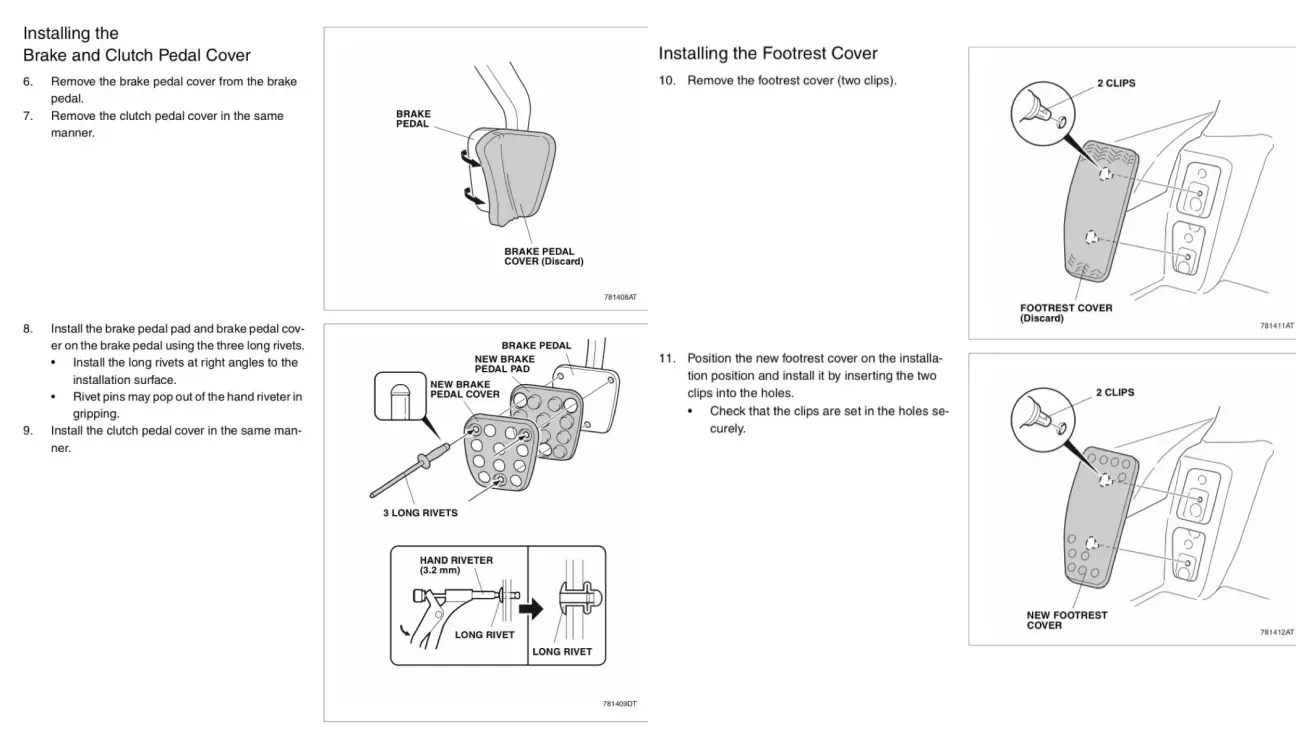 Installing the
Brake and Clutch Pedal Cover

6. Remove the brake pedal cover from the brake pedal.
7. Remove the clutch pedal cover in the same manner.

BRAKE PEDAL

BRAKE PEDAL COVER (Discard)

781408AT

8. Install the brake pedal pad and brake pedal cover on the brake pedal using the three long rivets.
• Install the long rivets at right angles to the installation surface.
• Rivet pins may pop out of the hand riveter in gripping.
9. Install the clutch pedal cover in the same manner.

BRAKE PEDAL
NEW BRAKE PEDAL PAD
NEW BRAKE PEDAL COVER
3 LONG RIVETS
HAND RIVETER (3.2 mm)
LONG RIVET
LONG RIVET

781409DT

Installing the Footrest Cover

10. Remove the footrest cover (two clips).

2 CLIPS
FOOTREST COVER (Discard)

781411AT

11. Position the new footrest cover on the installation position and install it by inserting the two clips into the holes.
• Check that the clips are set in the holes securely.

2 CLIPS
NEW FOOTREST COVER

781412AT